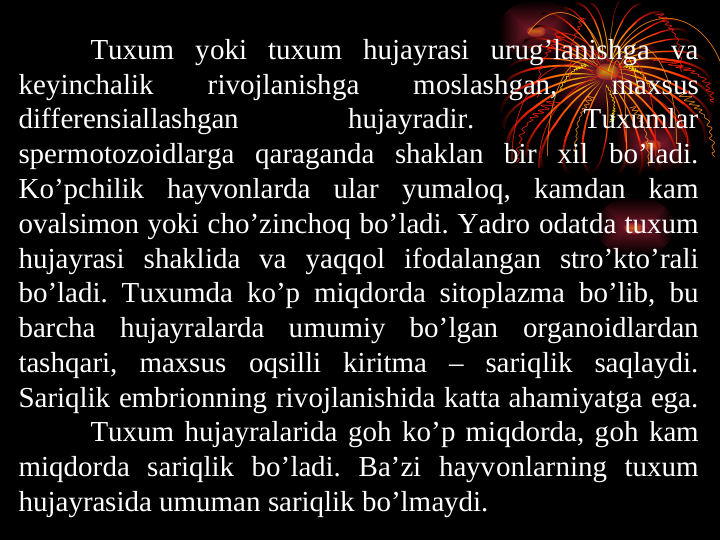 Tuxum yoki tuxum hujayrasi urug’lanishga va keyinchalik rivojlanishga moslashgan, maxsus differensiallashgan hujayradir. Tuxumlar spermotozoidlarga qaraganda shaklan bir xil bo’ladi. Ko’pchilik hayvonlarda ular yumaloq, kamdan kam ovalsimon yoki cho’zinchoq bo’ladi. Yadro odatda tuxum hujayrasi shaklida va yaqqol ifodalangan stro’kto’rali bo’ladi. Tuxumda ko’p miqdorda sitoplazma bo’lib, bu barcha hujayralarda umumiy bo’lgan organoidlardan tashqari, maxsus oqsilli kiritma – sariqlik saqlaydi. Sariqlik embrionning rivojlanishida katta ahamiyatga ega.

Tuxum hujayralarida goh ko’p miqdorda, goh kam miqdorda sariqlik bo’ladi. Ba’zi hayvonlarning tuxum hujayrasida umuman sariqlik bo’lmaydi.